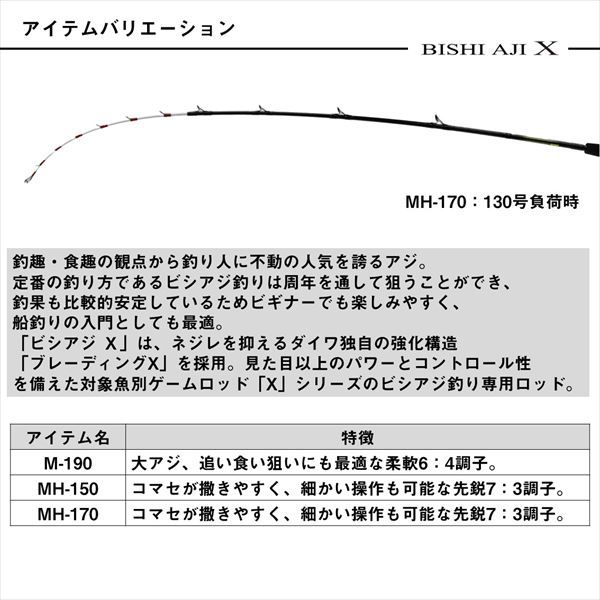 アイテムバリエーション

BISHI AJI X

MH-170：130号負荷時

釣趣・食趣の観点から釣り人に不動の人気を誇るアジ。
定番の釣り方であるビシアジ釣りは周年を通して狙うことができ、
釣果も比較的安定しているためビギナーでも楽しみやすく、
船釣りの入門としても最適。
「ビシアジ X」は、ネジレを抑えるダイワ独自の強化構造
「ブレーディングX」を採用。見た目以上のパワーとコントロール性
を備えた対象魚別ゲームロッド「X」シリーズのビシアジ釣り専用ロッド。

| アイテム名 | 特徴 |
|---|---|
| M-190 | 大アジ、追い食い狙いにも最適な柔軟6：4調子。 |
| MH-150 | コマセが撒きやすく、細かい操作も可能な先鋭7：3調子。 |
| MH-170 | コマセが撒きやすく、細かい操作も可能な先鋭7：3調子。 |